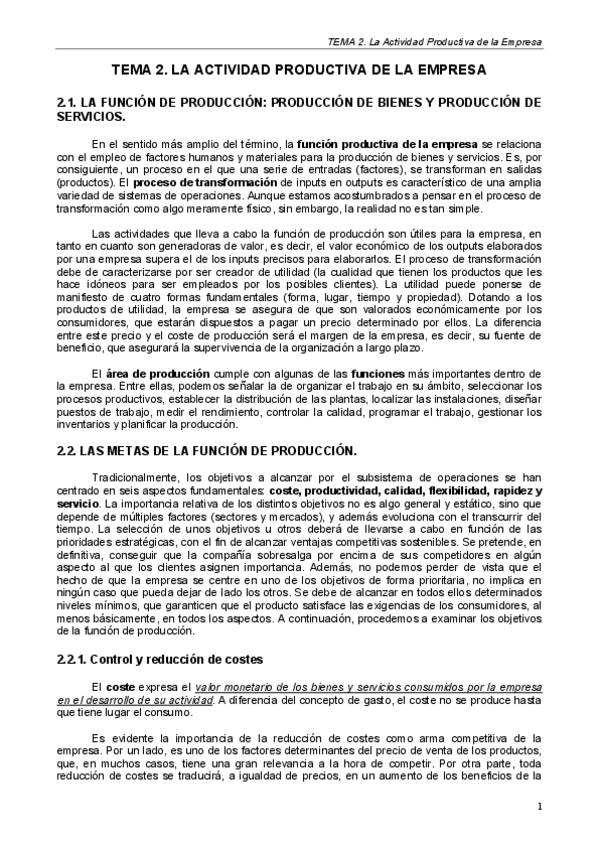 TEMA 2. La Actividad Productiva de la Empresa

TEMA 2. LA ACTIVIDAD PRODUCTIVA DE LA EMPRESA

2.1. LA FUNCIÓN DE PRODUCCIÓN: PRODUCCIÓN DE BIENES Y PRODUCCIÓN DE SERVICIOS.

En el sentido más amplio del término, la función productiva de la empresa se relaciona con el empleo de factores humanos y materiales para la producción de bienes y servicios. Es, por consiguiente, un proceso en el que una serie de entradas (factores), se transforman en salidas (productos). El proceso de transformación de inputs en outputs es característico de una amplia variedad de sistemas de operaciones. Aunque estamos acostumbrados a pensar en el proceso de transformación como algo meramente físico, sin embargo, la realidad no es tan simple.

Las actividades que lleva a cabo la función de producción son útiles para la empresa, en tanto en cuanto son generadoras de valor, es decir, el valor económico de los outputs elaborados por una empresa supera el de los inputs precisos para elaborarlos. El proceso de transformación debe de caracterizarse por ser creador de utilidad (la cualidad que tienen los productos que les hace idóneos para ser empleados por los posibles clientes). La utilidad puede ponerse de manifiesto de cuatro formas fundamentales (forma, lugar, tiempo y propiedad). Dotando a los productos de utilidad, la empresa se asegura de que son valorados económicamente por los consumidores, que estarán dispuestos a pagar un precio determinado por ellos. La diferencia entre este precio y el coste de producción será el margen de la empresa, es decir, su fuente de beneficio, que asegurará la supervivencia de la organización a largo plazo.

El área de producción cumple con algunas de las funciones más importantes dentro de la empresa. Entre ellas, podemos señalar la de organizar el trabajo en su ámbito, seleccionar los procesos productivos, establecer la distribución de las plantas, localizar las instalaciones, diseñar puestos de trabajo, medir el rendimiento, controlar la calidad, programar el trabajo, gestionar los inventarios y planificar la producción.

2.2. LAS METAS DE LA FUNCIÓN DE PRODUCCIÓN.

Tradicionalmente, los objetivos a alcanzar por el subsistema de operaciones se han centrado en seis aspectos fundamentales: coste, productividad, calidad, flexibilidad, rapidez y servicio. La importancia relativa de los distintos objetivos no es algo general y estático, sino que depende de múltiples factores (sectores y mercados), y además evoluciona con el transcurrir del tiempo. La selección de unos objetivos u otros deberá de llevarse a cabo en función de las prioridades estratégicas, con el fin de alcanzar ventajas competitivas sostenibles. Se pretende, en definitiva, conseguir que la compañía sobresalga por encima de sus competidores en algún aspecto al que los clientes asignen importancia. Además, no podemos perder de vista que el hecho de que la empresa se centre en uno de los objetivos de forma prioritaria, no implica en ningún caso que pueda dejar de lado los otros. Se debe de alcanzar en todos ellos determinados niveles mínimos, que garanticen que el producto satisface las exigencias de los consumidores, al menos básicamente, en todos los aspectos. A continuación, procedemos a examinar los objetivos de la función de producción.

2.2.1. Control y reducción de costes

El coste expresa el valor monetario de los bienes y servicios consumidos por la empresa en el desarrollo de su actividad. A diferencia del concepto de gasto, el coste no se produce hasta que tiene lugar el consumo.

Es evidente la importancia de la reducción de costes como arma competitiva de la empresa. Por un lado, es uno de los factores determinantes del precio de venta de los productos, que, en muchos casos, tiene una gran relevancia a la hora de competir. Por otra parte, toda reducción de costes se traducirá, a igualdad de precios, en un aumento de los beneficios de la

1